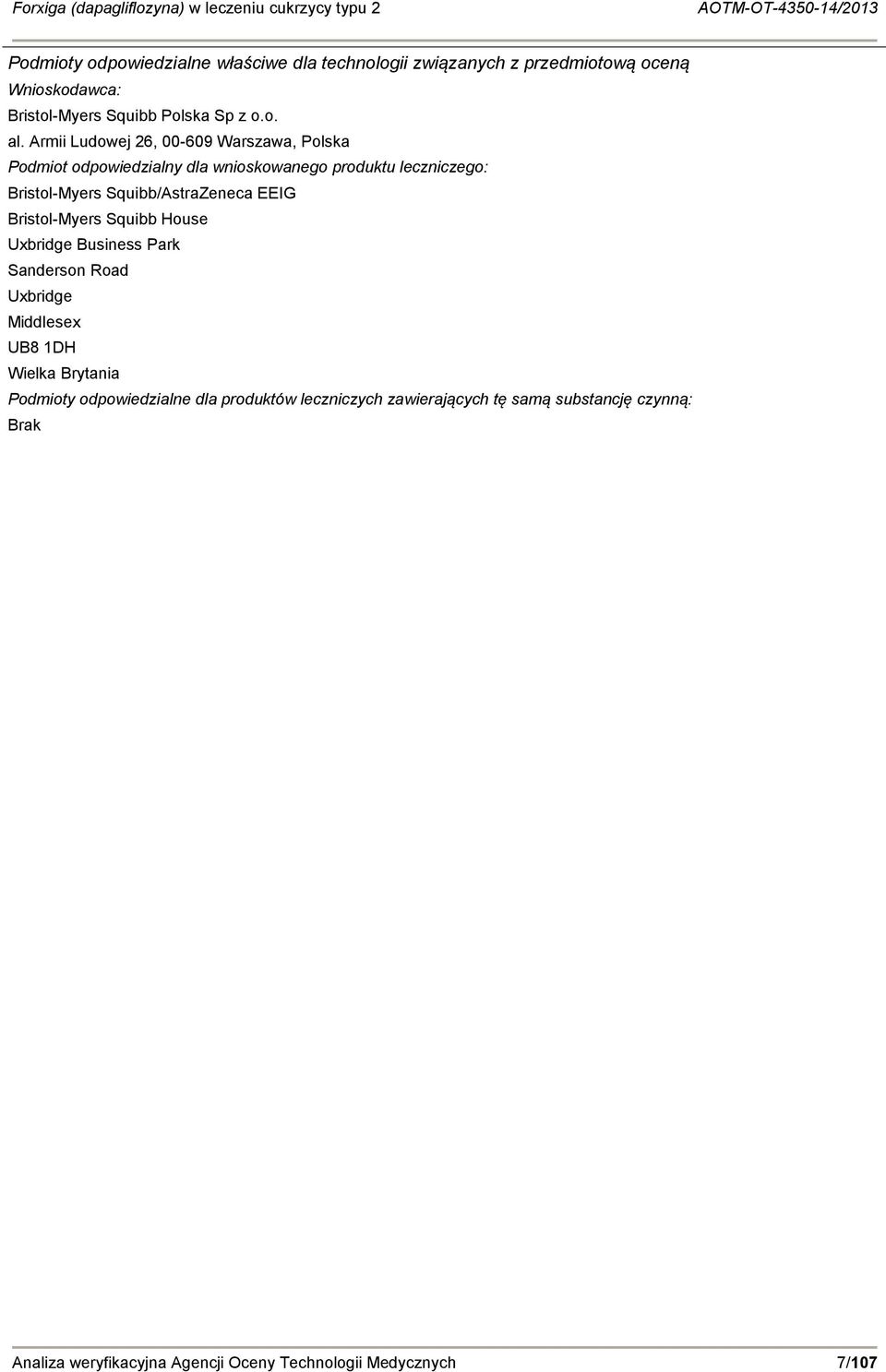 Forxiga (dapagliflozyna) w leczeniu cukrzycy typu 2 AOTM-OT-4350-14/2013

Podmioty odpowiedzialne właściwe dla technologii związanych z przedmiotową oceną

Wnioskodawca:

Bristol-Myers Squibb Polska Sp z o.o.

al. Armii Ludowej 26, 00-609 Warszawa, Polska

Podmiot odpowiedzialny dla wnioskowanego produktu leczniczego:

Bristol-Myers Squibb/AstraZeneca EEIG

Bristol-Myers Squibb House

Uxbridge Business Park

Sanderson Road

Uxbridge

Middlesex

UB8 1DH

Wielka Brytania

Podmioty odpowiedzialne dla produktów leczniczych zawierających tę samą substancję czynną:

Brak

Analiza weryfikacyjna Agencji Oceny Technologii Medycznych 7/107